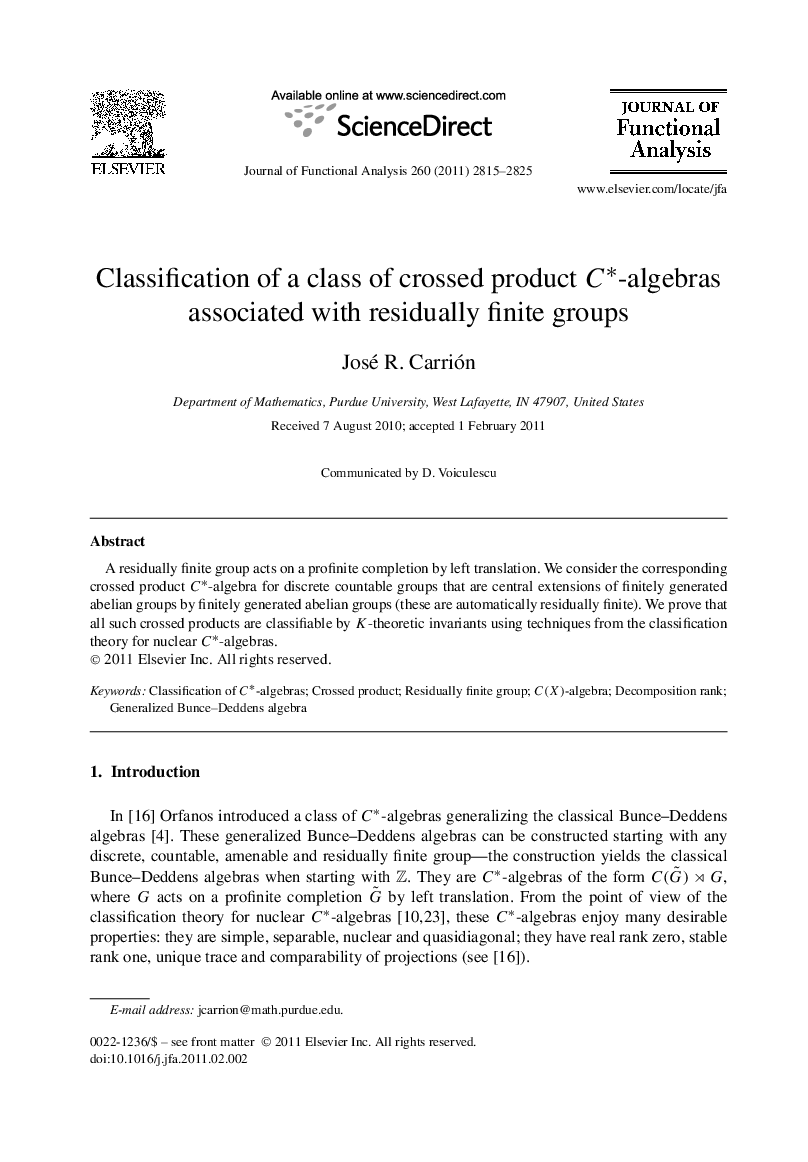 ELSEVIER

Available online at www.sciencedirect.com

ScienceDirect

Journal of Functional Analysis 260 (2011) 2815–2825

JOURNAL OF
Functional
Analysis

www.elsevier.com/locate/jfa

Classification of a class of crossed product $C^*$-algebras associated with residually finite groups

José R. Carrión

Department of Mathematics, Purdue University, West Lafayette, IN 47907, United States

Received 7 August 2010; accepted 1 February 2011

Communicated by D. Voiculescu

Abstract

A residually finite group acts on a profinite completion by left translation. We consider the corresponding crossed product $C^*$-algebra for discrete countable groups that are central extensions of finitely generated abelian groups by finitely generated abelian groups (these are automatically residually finite). We prove that all such crossed products are classifiable by $K$-theoretic invariants using techniques from the classification theory for nuclear $C^*$-algebras.
© 2011 Elsevier Inc. All rights reserved.

Keywords: Classification of $C^*$-algebras; Crossed product; Residually finite group; $C(X)$-algebra; Decomposition rank; Generalized Bunce–Deddens algebra

1. Introduction

In [16] Orfanos introduced a class of $C^*$-algebras generalizing the classical Bunce–Deddens algebras [4]. These generalized Bunce–Deddens algebras can be constructed starting with any discrete, countable, amenable and residually finite group—the construction yields the classical Bunce–Deddens algebras when starting with $\mathbb{Z}$. They are $C^*$-algebras of the form $C(\tilde{G}) \rtimes G$, where $G$ acts on a profinite completion $\tilde{G}$ by left translation. From the point of view of the classification theory for nuclear $C^*$-algebras [10,23], these $C^*$-algebras enjoy many desirable properties: they are simple, separable, nuclear and quasidiagonal; they have real rank zero, stable rank one, unique trace and comparability of projections (see [16]).

E-mail address: jcarrion@math.purdue.edu.

0022-1236/$ – see front matter © 2011 Elsevier Inc. All rights reserved.
doi:10.1016/j.jfa.2011.02.002